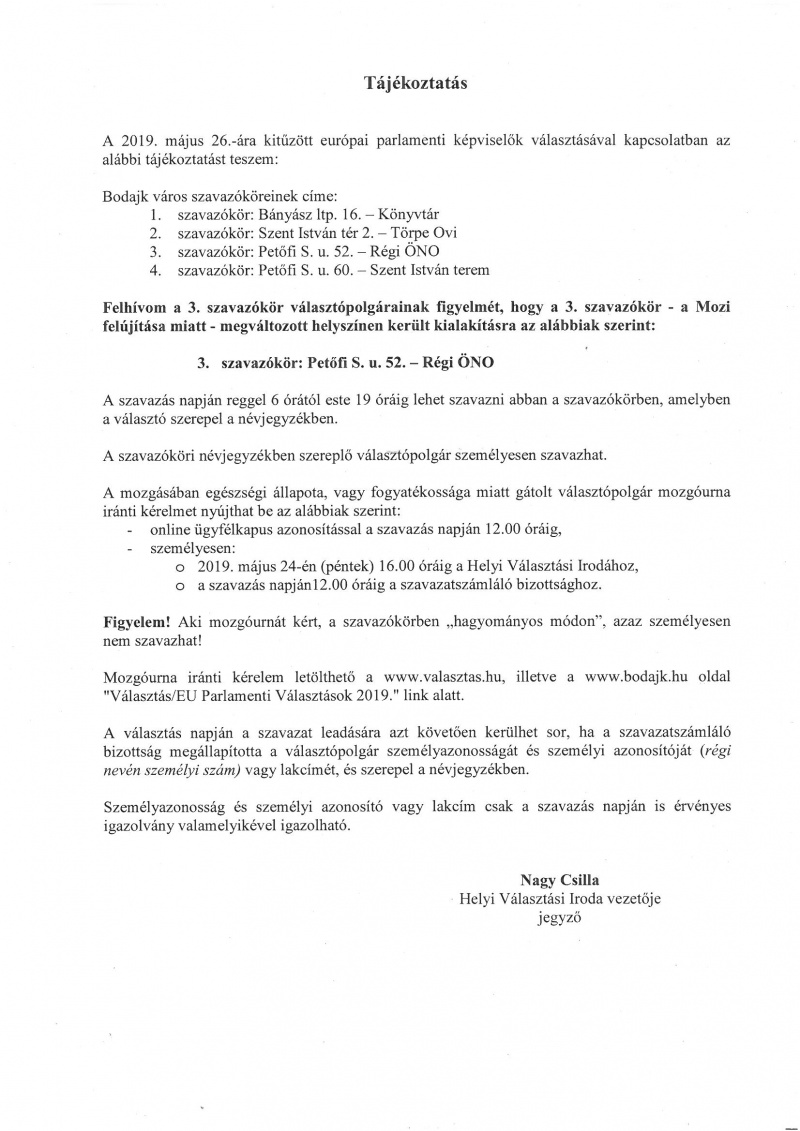 Tájékoztatás

A 2019. május 26.-ára kitűzött európai parlamenti képviselők választásával kapcsolatban az alábbi tájékoztatást teszem:

Bodajk város szavazóköreinek címe:
1. szavazókör: Bányász ltp. 16. – Könyvtár
2. szavazókör: Szent István tér 2. – Törpe Ovi
3. szavazókör: Petőfi S. u. 52. – Régi ÖNO
4. szavazókör: Petőfi S. u. 60. – Szent István terem

Felhívom a 3. szavazókör választópolgárainak figyelmét, hogy a 3. szavazókör - a Mozi felújítása miatt - megváltozott helyszínen került kialakításra az alábbiak szerint:

3. szavazókör: Petőfi S. u. 52. – Régi ÖNO

A szavazás napján reggel 6 órától este 19 óráig lehet szavazni abban a szavazókörben, amelyben a választó szerepel a névjegyzékben.

A szavazóköri névjegyzékben szereplő választópolgár személyesen szavazhat.

A mozgásában egészségi állapota, vagy fogyatékossága miatt gátolt választópolgár mozgóurna iránti kérelmet nyújthat be az alábbiak szerint:
- online ügyfélkapus azonosítással a szavazás napján 12.00 óráig,
- személyesen:
  o 2019. május 24-én (péntek) 16.00 óráig a Helyi Választási Irodához,
  o a szavazás napján12.00 óráig a szavazatszámláló bizottsághoz.

Figyelem! Aki mozgóurnát kért, a szavazókörben „hagyományos módon", azaz személyesen nem szavazhat!

Mozgóurna iránti kérelem letölthető a www.valasztas.hu, illetve a www.bodajk.hu oldal "Választás/EU Parlamenti Választások 2019." link alatt.

A választás napján a szavazat leadására azt követően kerülhet sor, ha a szavazatszámláló bizottság megállapította a választópolgár személyazonosságát és személyi azonosítóját (régi nevén személyi szám) vagy lakcímét, és szerepel a névjegyzékben.

Személyazonosság és személyi azonosító vagy lakcím csak a szavazás napján is érvényes igazolvány valamelyikével igazolható.

Nagy Csilla
Helyi Választási Iroda vezetője
jegyző